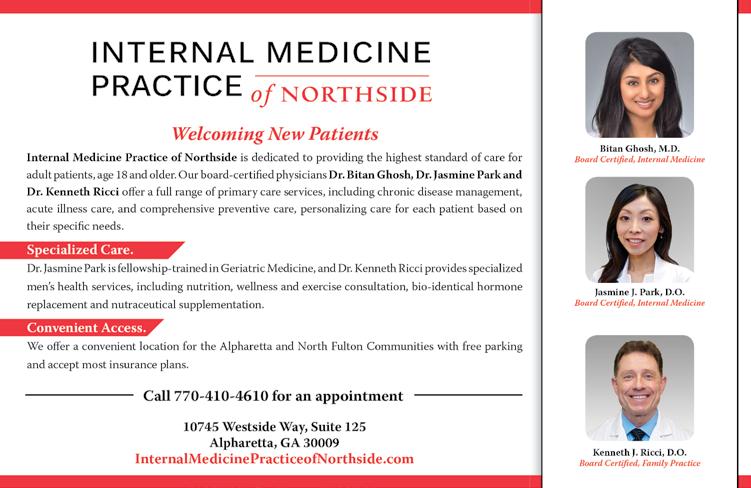 INTERNAL MEDICINE
PRACTICE of NORTHSIDE

Welcoming New Patients

Internal Medicine Practice of Northside is dedicated to providing the highest standard of care for adult patients, age 18 and older. Our board-certified physicians Dr. Bitan Ghosh, Dr. Jasmine Park and Dr. Kenneth Ricci offer a full range of primary care services, including chronic disease management, acute illness care, and comprehensive preventive care, personalizing care for each patient based on their specific needs.

Specialized Care.

Dr. Jasmine Park is fellowship-trained in Geriatric Medicine, and Dr. Kenneth Ricci provides specialized men's health services, including nutrition, wellness and exercise consultation, bio-identical hormone replacement and nutraceutical supplementation.

Convenient Access.

We offer a convenient location for the Alpharetta and North Fulton Communities with free parking and accept most insurance plans.

Call 770-410-4610 for an appointment

10745 Westside Way, Suite 125
Alpharetta, GA 30009
InternalMedicinePracticeofNorthside.com

Bitan Ghosh, M.D.
Board Certified, Internal Medicine

Jasmine J. Park, D.O.
Board Certified, Internal Medicine

Kenneth J. Ricci, D.O.
Board Certified, Family Practice